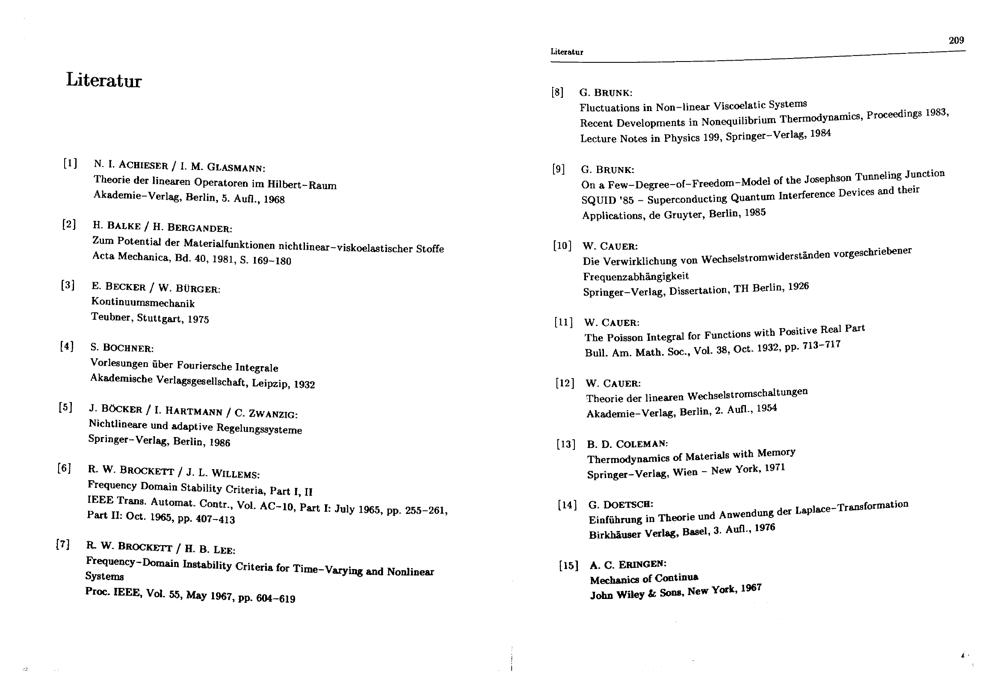 Literatur

[1] N. I. ACHIESER / I. M. GLASMANN:
Theorie der linearen Operatoren im Hilbert-Raum
Akademie-Verlag, Berlin, 5. Aufl., 1968

[2] H. BALKE / H. BERGANDER:
Zum Potential der Materialfunktionen nichtlinear-viskoelastischer Stoffe
Acta Mechanica, Bd. 40, 1981, S. 169-180

[3] E. BECKER / W. BÜRGER:
Kontinuumsmechanik
Teubner, Stuttgart, 1975

[4] S. BOCHNER:
Vorlesungen über Fouriersche Integrale
Akademische Verlagsgesellschaft, Leipzip, 1932

[5] J. BÖCKER / I. HARTMANN / C. ZWANZIG:
Nichtlineare und adaptive Regelungssysteme
Springer-Verlag, Berlin, 1986

[6] R. W. BROCKETT / J. L. WILLEMS:
Frequency Domain Stability Criteria, Part I, II
IEEE Trans. Automat. Contr., Vol. AC-10, Part I: July 1965, pp. 255-261, Part II: Oct. 1965, pp. 407-413

[7] R. W. BROCKETT / H. B. LEE:
Frequency-Domain Instability Criteria for Time-Varying and Nonlinear Systems
Proc. IEEE, Vol. 55, May 1967, pp. 604-619

Literatur 209

[8] G. BRUNK:
Fluctuations in Non-linear Viscoelatic Systems
Recent Developments in Nonequilibrium Thermodynamics, Proceedings 1983, Lecture Notes in Physics 199, Springer-Verlag, 1984

[9] G. BRUNK:
On a Few-Degree-of-Freedom-Model of the Josephson Tunneling Junction
SQUID '85 - Superconducting Quantum Interference Devices and their Applications, de Gruyter, Berlin, 1985

[10] W. CAUER:
Die Verwirklichung von Wechselstromwiderständen vorgeschriebener Frequenzabhängigkeit
Springer-Verlag, Dissertation, TH Berlin, 1926

[11] W. CAUER:
The Poisson Integral for Functions with Positive Real Part
Bull. Am. Math. Soc., Vol. 38, Oct. 1932, pp. 713-717

[12] W. CAUER:
Theorie der linearen Wechselstromschaltungen
Akademie-Verlag, Berlin, 2. Aufl., 1954

[13] B. D. COLEMAN:
Thermodynamics of Materials with Memory
Springer-Verlag, Wien - New York, 1971

[14] G. DOETSCH:
Einführung in Theorie und Anwendung der Laplace-Transformation
Birkhäuser Verlag, Basel, 3. Aufl., 1976

[15] A. C. ERINGEN:
Mechanics of Continua
John Wiley & Sons, New York, 1967